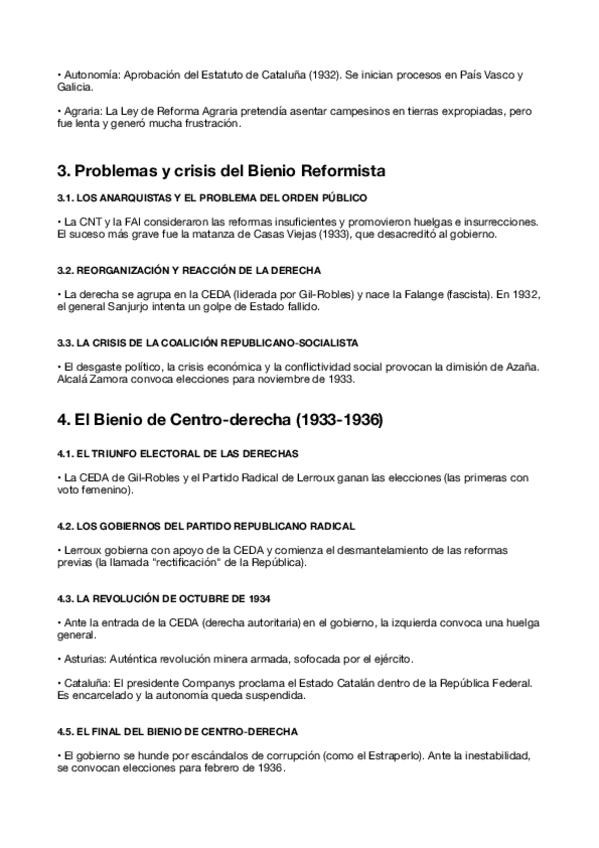 • Autonomía: Aprobación del Estatuto de Cataluña (1932). Se inician procesos en País Vasco y Galicia.

• Agraria: La Ley de Reforma Agraria pretendía asentar campesinos en tierras expropiadas, pero fue lenta y generó mucha frustración.

3. Problemas y crisis del Bienio Reformista

3.1. LOS ANARQUISTAS Y EL PROBLEMA DEL ORDEN PÚBLICO

• La CNT y la FAI consideraron las reformas insuficientes y promovieron huelgas e insurrecciones. El suceso más grave fue la matanza de Casas Viejas (1933), que desacreditó al gobierno.

3.2. REORGANIZACIÓN Y REACCIÓN DE LA DERECHA

• La derecha se agrupa en la CEDA (liderada por Gil-Robles) y nace la Falange (fascista). En 1932, el general Sanjurjo intenta un golpe de Estado fallido.

3.3. LA CRISIS DE LA COALICIÓN REPUBLICANO-SOCIALISTA

• El desgaste político, la crisis económica y la conflictividad social provocan la dimisión de Azaña. Alcalá Zamora convoca elecciones para noviembre de 1933.

4. El Bienio de Centro-derecha (1933-1936)

4.1. EL TRIUNFO ELECTORAL DE LAS DERECHAS

• La CEDA de Gil-Robles y el Partido Radical de Lerroux ganan las elecciones (las primeras con voto femenino).

4.2. LOS GOBIERNOS DEL PARTIDO REPUBLICANO RADICAL

• Lerroux gobierna con apoyo de la CEDA y comienza el desmantelamiento de las reformas previas (la llamada "rectificación" de la República).

4.3. LA REVOLUCIÓN DE OCTUBRE DE 1934

• Ante la entrada de la CEDA (derecha autoritaria) en el gobierno, la izquierda convoca una huelga general.

• Asturias: Auténtica revolución minera armada, sofocada por el ejército.

• Cataluña: El presidente Companys proclama el Estado Catalán dentro de la República Federal. Es encarcelado y la autonomía queda suspendida.

4.5. EL FINAL DEL BIENIO DE CENTRO-DERECHA

• El gobierno se hunde por escándalos de corrupción (como el Estraperlo). Ante la inestabilidad, se convocan elecciones para febrero de 1936.